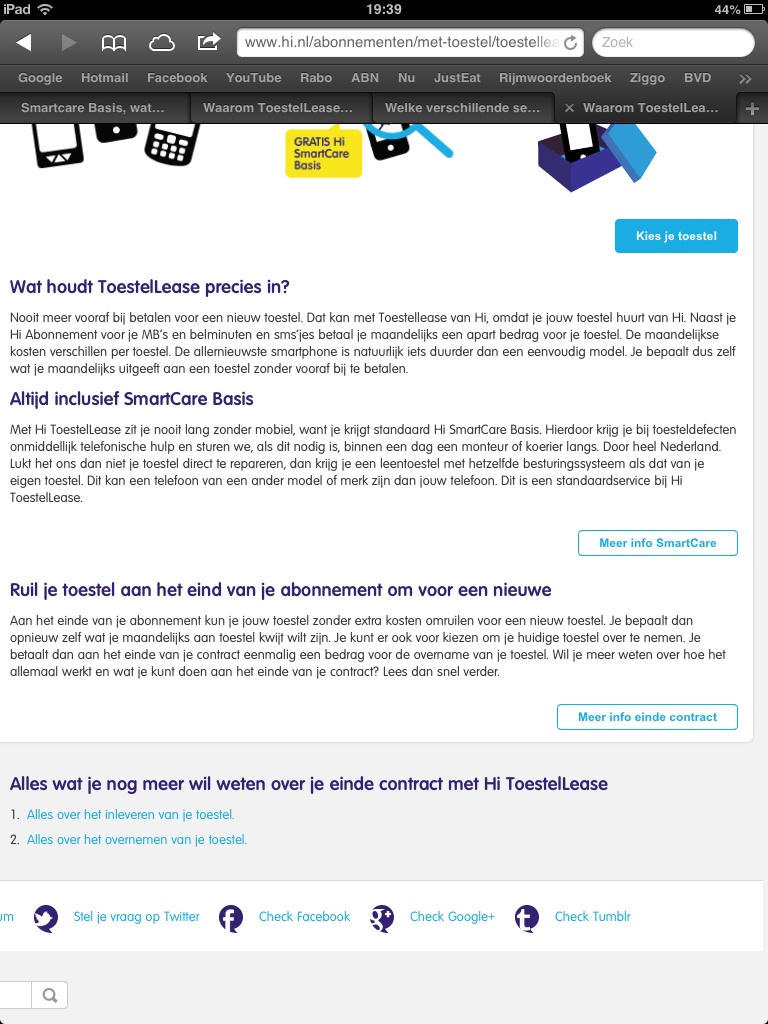 iPad 19:39 44%

www.hi.nl/abonnementen/met-toestel/toestellea

Zoek

Google Hotmail Facebook YouTube Rabo ABN Nu JustEat Rijmwoordenboek Ziggo BVD

Smartcare Basis, wat... Waarom ToestelLease... Welke verschillende se... Waarom ToestelLea...

GRATIS Hi SmartCare Basis

Kies je toestel

Wat houdt ToestelLease precies in?

Nooit meer vooraf bij betalen voor een nieuw toestel. Dat kan met Toestellease van Hi, omdat je jouw toestel huurt van Hi. Naast je Hi Abonnement voor je MB's en belminuten en sms'jes betaal je maandelijks een apart bedrag voor je toestel. De maandelijkse kosten verschillen per toestel. De allernieuwste smartphone is natuurlijk iets duurder dan een eenvoudig model. Je bepaalt dus zelf wat je maandelijks uitgeeft aan een toestel zonder vooraf bij te betalen.

Altijd inclusief SmartCare Basis

Met Hi ToestelLease zit je nooit lang zonder mobiel, want je krijgt standaard Hi SmartCare Basis. Hierdoor krijg je bij toesteldefecten onmiddellijk telefonische hulp en sturen we, als dit nodig is, binnen een dag een monteur of koerier langs. Door heel Nederland. Lukt het ons dan niet je toestel direct te repareren, dan krijg je een leentoestel met hetzelfde besturingssysteem als dat van je eigen toestel. Dit kan een telefoon van een ander model of merk zijn dan jouw telefoon. Dit is een standaardservice bij Hi ToestelLease.

Meer info SmartCare

Ruil je toestel aan het eind van je abonnement om voor een nieuwe

Aan het einde van je abonnement kun je jouw toestel zonder extra kosten omruilen voor een nieuw toestel. Je bepaalt dan opnieuw zelf wat je maandelijks aan toestel kwijt wilt zijn. Je kunt er ook voor kiezen om je huidige toestel over te nemen. Je betaalt dan aan het einde van je contract eenmalig een bedrag voor de overname van je toestel. Wil je meer weten over hoe het allemaal werkt en wat je kunt doen aan het einde van je contract? Lees dan snel verder.

Meer info einde contract

Alles wat je nog meer wil weten over je einde contract met Hi ToestelLease

1. Alles over het inleveren van je toestel.
2. Alles over het overnemen van je toestel.

um Stel je vraag op Twitter Check Facebook Check Google+ Check Tumblr